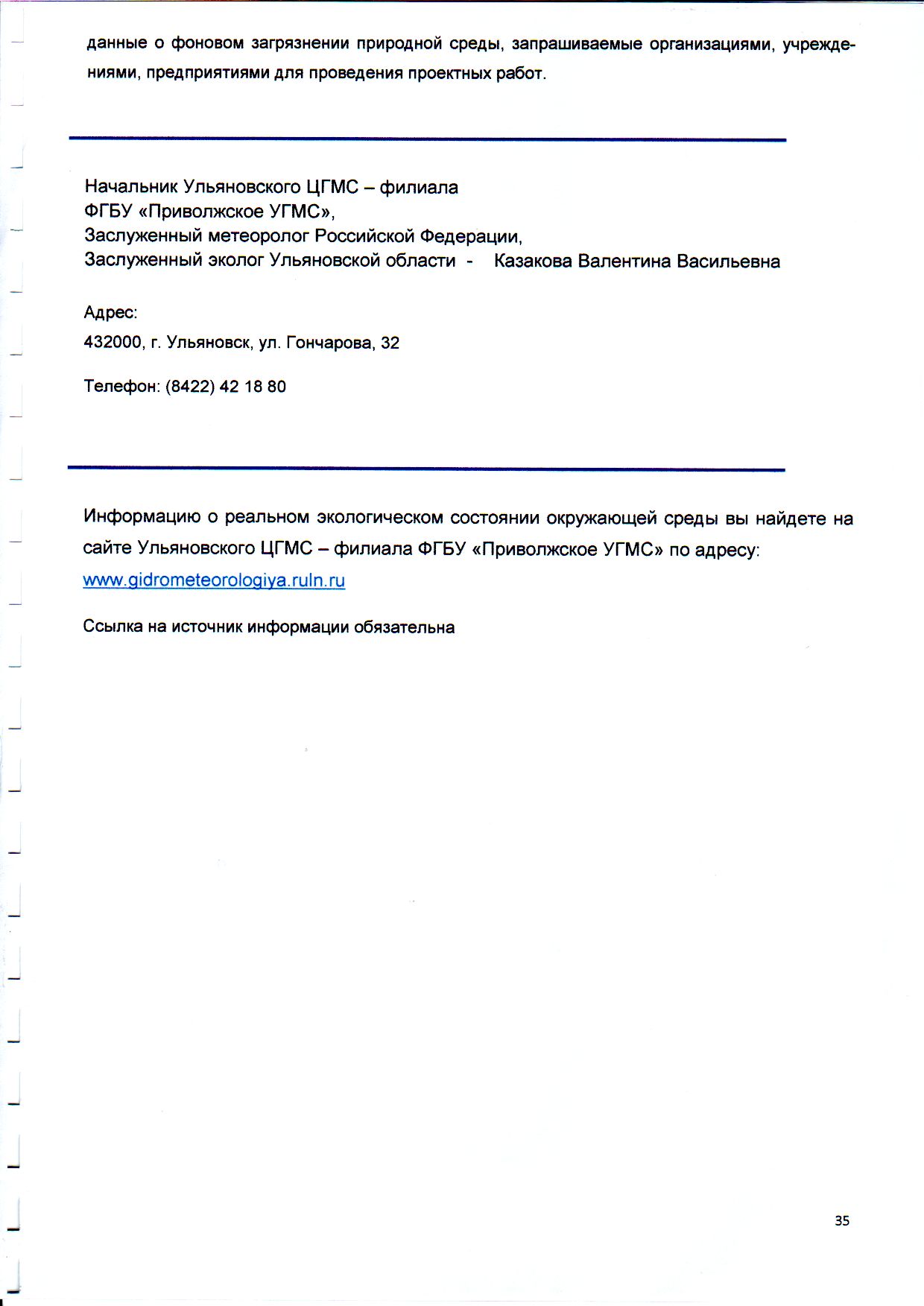 данные о фоновом загрязнении природной среды, запрашиваемые организациями, учреждениями, предприятиями для проведения проектных работ.

Начальник Ульяновского ЦГМС – филиала
ФГБУ «Приволжское УГМС»,
Заслуженный метеоролог Российской Федерации,
Заслуженный эколог Ульяновской области - Казакова Валентина Васильевна

Адрес:
432000, г. Ульяновск, ул. Гончарова, 32

Телефон: (8422) 42 18 80

Информацию о реальном экологическом состоянии окружающей среды вы найдете на сайте Ульяновского ЦГМС – филиала ФГБУ «Приволжское УГМС» по адресу: www.gidrometeorologiya.ruln.ru

Ссылка на источник информации обязательна

35